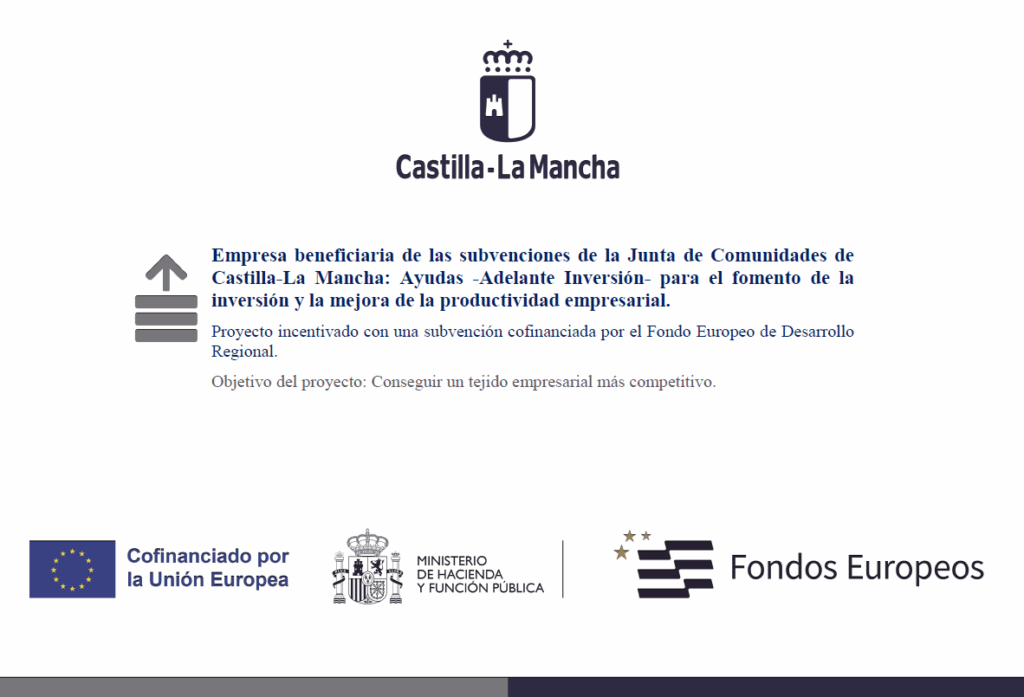 Castilla-La Mancha

Empresa beneficiaria de las subvenciones de la Junta de Comunidades de Castilla-La Mancha: Ayudas -Adelante Inversión- para el fomento de la inversión y la mejora de la productividad empresarial.

Proyecto incentivado con una subvención cofinanciada por el Fondo Europeo de Desarrollo Regional.

Objetivo del proyecto: Conseguir un tejido empresarial más competitivo.

Cofinanciado por la Unión Europea

MINISTERIO DE HACIENDA Y FUNCIÓN PÚBLICA

Fondos Europeos